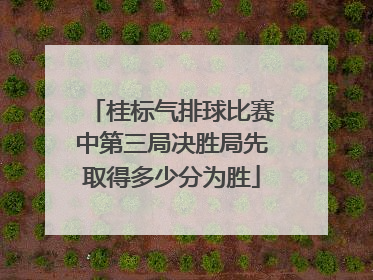 「桂标气排球比赛中第三局决胜局先取得多少分为胜」